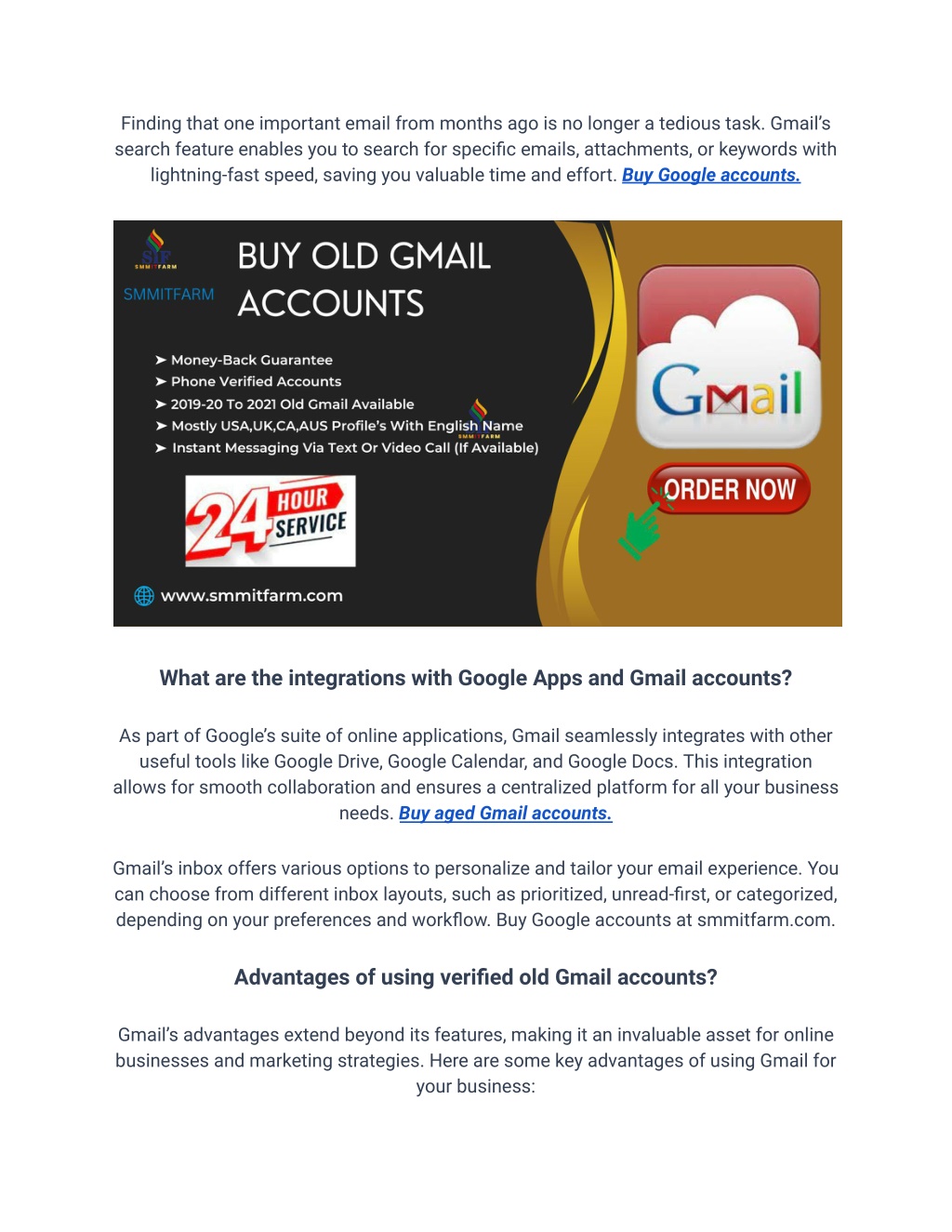 Finding that one important email from months ago is no longer a tedious task. Gmail's search feature enables you to search for specific emails, attachments, or keywords with lightning-fast speed, saving you valuable time and effort. Buy Google accounts.

SMMITFARM
SMMITFARM
BUY OLD GMAIL ACCOUNTS

➤ Money-Back Guarantee
➤ Phone Verified Accounts
➤ 2019-20 To 2021 Old Gmail Available
➤ Mostly USA,UK,CA,AUS Profile's With English Name
➤ Instant Messaging Via Text Or Video Call (If Available)

SMMITFARM

24 HOUR SERVICE

www.smmitfarm.com

Gmail

ORDER NOW

What are the integrations with Google Apps and Gmail accounts?

As part of Google's suite of online applications, Gmail seamlessly integrates with other useful tools like Google Drive, Google Calendar, and Google Docs. This integration allows for smooth collaboration and ensures a centralized platform for all your business needs. Buy aged Gmail accounts.

Gmail's inbox offers various options to personalize and tailor your email experience. You can choose from different inbox layouts, such as prioritized, unread-first, or categorized, depending on your preferences and workflow. Buy Google accounts at smmitfarm.com.

Advantages of using verified old Gmail accounts?

Gmail's advantages extend beyond its features, making it an invaluable asset for online businesses and marketing strategies. Here are some key advantages of using Gmail for your business: